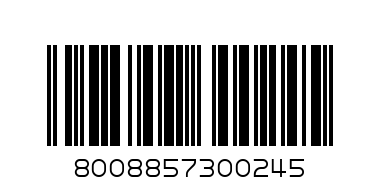 8008857300245